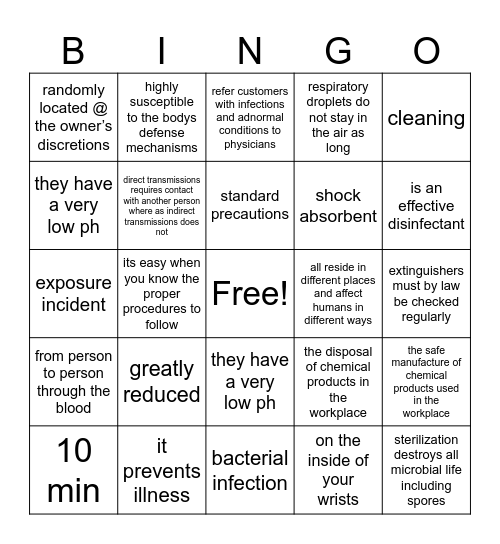 | B | I | N | G | O |
|---|---|---|---|---|
| randomly located @ the owner's discretions | highly susceptible to the bodys defense mechanisms | refer customers with infections and adnormal conditions to physicians | respiratory droplets do not stay in the air as long | cleaning |
| they have a very low ph | direct transmissions requires contact with another person where as indirect transmissions does not | standard precautions | shock absorbent | is an effective disinfectant |
| exposure incident | its easy when you know the proper procedures to follow | Free! | all reside in different places and affect humans in different ways | extinguishers must by law be checked regularly |
| from person to person through the blood | greatly reduced | they have a very low ph | the disposal of chemical products in the workplace | the safe manufacture of chemical products used in the workplace |
| 10 min | it prevents illness | bacterial infection | on the inside of your wrists | sterilization destroys all microbial life including spores |